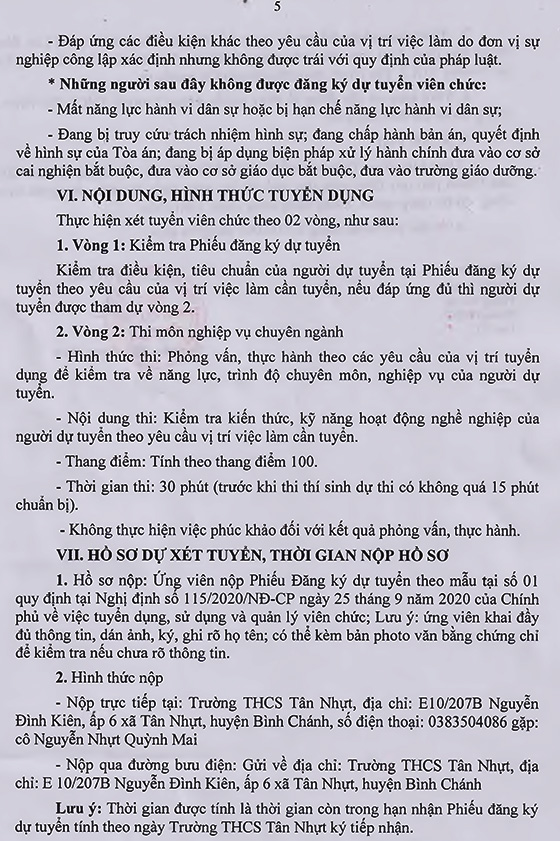 5

- Đáp ứng các điều kiện khác theo yêu cầu của vị trí việc làm do đơn vị sự nghiệp công lập xác định nhưng không được trái với quy định của pháp luật.

* Những người sau đây không được đăng ký dự tuyển viên chức:

- Mất năng lực hành vi dân sự hoặc bị hạn chế năng lực hành vi dân sự;

- Đang bị truy cứu trách nhiệm hình sự; đang chấp hành bản án, quyết định về hình sự của Tòa án; đang bị áp dụng biện pháp xử lý hành chính đưa vào cơ sở cai nghiện bắt buộc, đưa vào cơ sở giáo dục bắt buộc, đưa vào trường giáo dưỡng.

VI. NỘI DUNG, HÌNH THỨC TUYỂN DỤNG

Thực hiện xét tuyển viên chức theo 02 vòng, như sau:

1. Vòng 1: Kiểm tra Phiếu đăng ký dự tuyển

Kiểm tra điều kiện, tiêu chuẩn của người dự tuyển tại Phiếu đăng ký dự tuyển theo yêu cầu của vị trí việc làm cần tuyển, nếu đáp ứng đủ thì người dự tuyển được tham dự vòng 2.

2. Vòng 2: Thi môn nghiệp vụ chuyên ngành

- Hình thức thi: Phỏng vấn, thực hành theo các yêu cầu của vị trí tuyển dụng để kiểm tra về năng lực, trình độ chuyên môn, nghiệp vụ của người dự tuyển.

- Nội dung thi: Kiểm tra kiến thức, kỹ năng hoạt động nghề nghiệp của người dự tuyển theo yêu cầu vị trí việc làm cần tuyển.

- Thang điểm: Tính theo thang điểm 100.

- Thời gian thi: 30 phút (trước khi thi thí sinh dự thi có không quá 15 phút chuẩn bị).

- Không thực hiện việc phúc khảo đối với kết quả phỏng vấn, thực hành.

VII. HỒ SƠ DỰ XÉT TUYỂN, THỜI GIAN NỘP HỒ SƠ

1. Hồ sơ nộp: Ứng viên nộp Phiếu Đăng ký dự tuyển theo mẫu tại số 01 quy định tại Nghị định số 115/2020/NĐ-CP ngày 25 tháng 9 năm 2020 của Chính phủ về việc tuyển dụng, sử dụng và quản lý viên chức; Lưu ý: ứng viên khai đầy đủ thông tin, dán ảnh, ký, ghi rõ họ tên; có thể kèm bản photo văn bằng chứng chỉ để kiểm tra nếu chưa rõ thông tin.

2. Hình thức nộp

- Nộp trực tiếp tại: Trường THCS Tân Nhựt, địa chỉ: E10/207B Nguyễn Đình Kiên, ấp 6 xã Tân Nhựt, huyện Bình Chánh, số điện thoại: 0383504086 gặp: cô Nguyễn Nhựt Quỳnh Mai

- Nộp qua đường bưu điện: Gửi về địa chỉ: Trường THCS Tân Nhựt, địa chỉ: E 10/207B Nguyễn Đình Kiên, ấp 6 xã Tân Nhựt, huyện Bình Chánh

Lưu ý: Thời gian được tính là thời gian còn trong hạn nhận Phiếu đăng ký dự tuyển tính theo ngày Trường THCS Tân Nhựt ký tiếp nhận.